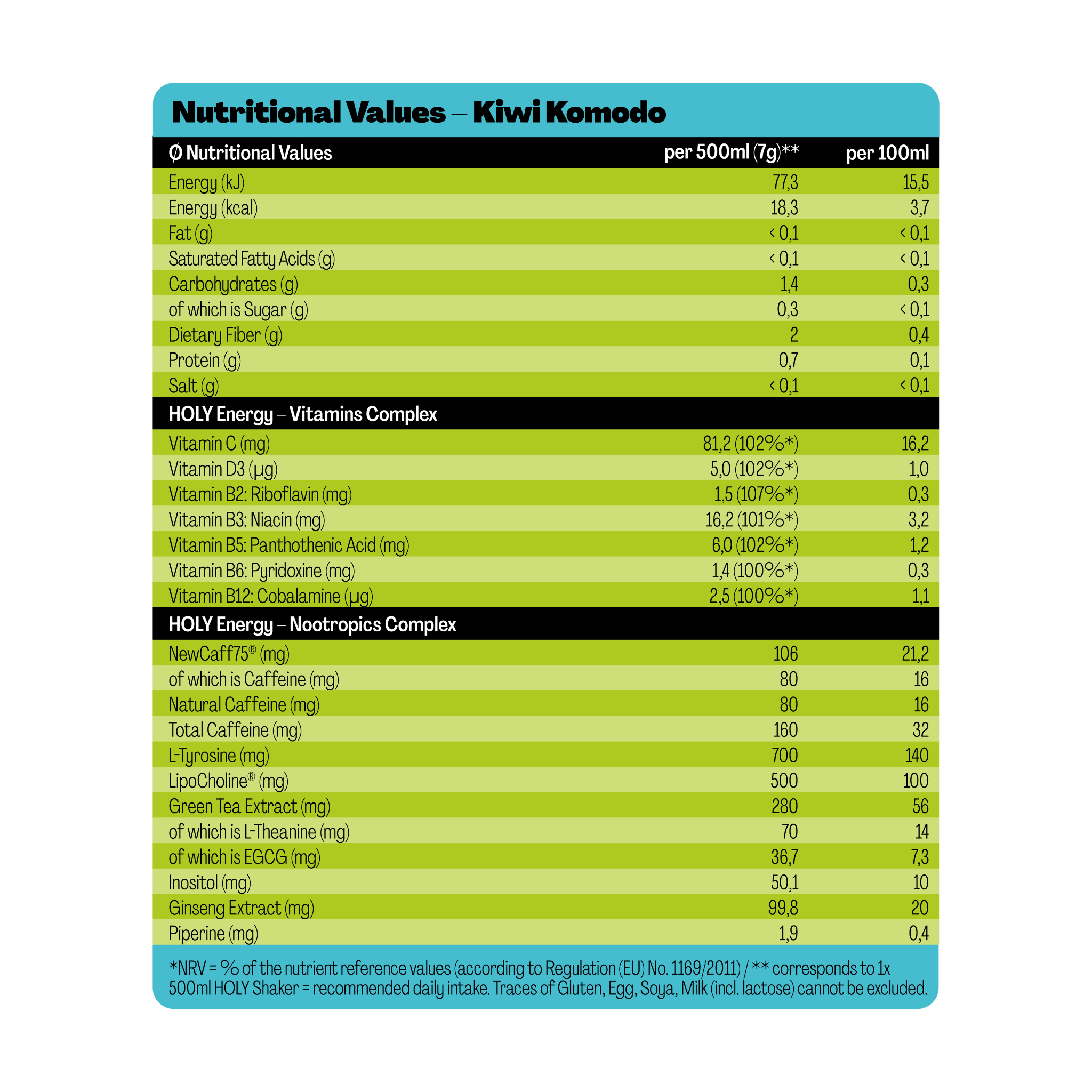 Nutritional Values – Kiwi Komodo

| Ø Nutritional Values | per 500ml (7g)** | per 100ml |
|---|---|---|
| Energy (kJ) | 77,3 | 15,5 |
| Energy (kcal) | 18,3 | 3,7 |
| Fat (g) | < 0,1 | < 0,1 |
| Saturated Fatty Acids (g) | < 0,1 | < 0,1 |
| Carbohydrates (g) | 1,4 | 0,3 |
| of which is Sugar (g) | 0,3 | < 0,1 |
| Dietary Fiber (g) | 2 | 0,4 |
| Protein (g) | 0,7 | 0,1 |
| Salt (g) | < 0,1 | < 0,1 |
| HOLY Energy – Vitamins Complex | | |
| Vitamin C (mg) | 81,2 (102%*) | 16,2 |
| Vitamin D3 (µg) | 5,0 (102%*) | 1,0 |
| Vitamin B2: Riboflavin (mg) | 1,5 (107%*) | 0,3 |
| Vitamin B3: Niacin (mg) | 16,2 (101%*) | 3,2 |
| Vitamin B5: Panthothenic Acid (mg) | 6,0 (102%*) | 1,2 |
| Vitamin B6: Pyridoxine (mg) | 1,4 (100%*) | 0,3 |
| Vitamin B12: Cobalamine (µg) | 2,5 (100%*) | 1,1 |
| HOLY Energy – Nootropics Complex | | |
| NewCaff75® (mg) | 106 | 21,2 |
| of which is Caffeine (mg) | 80 | 16 |
| Natural Caffeine (mg) | 80 | 16 |
| Total Caffeine (mg) | 160 | 32 |
| L-Tyrosine (mg) | 700 | 140 |
| LipoCholine® (mg) | 500 | 100 |
| Green Tea Extract (mg) | 280 | 56 |
| of which is L-Theanine (mg) | 70 | 14 |
| of which is EGCG (mg) | 36,7 | 7,3 |
| Inositol (mg) | 50,1 | 10 |
| Ginseng Extract (mg) | 99,8 | 20 |
| Piperine (mg) | 1,9 | 0,4 |

*NRV = % of the nutrient reference values (according to Regulation (EU) No. 1169/2011) / ** corresponds to 1x 500ml HOLY Shaker = recommended daily intake. Traces of Gluten, Egg, Soya, Milk (incl. lactose) cannot be excluded.